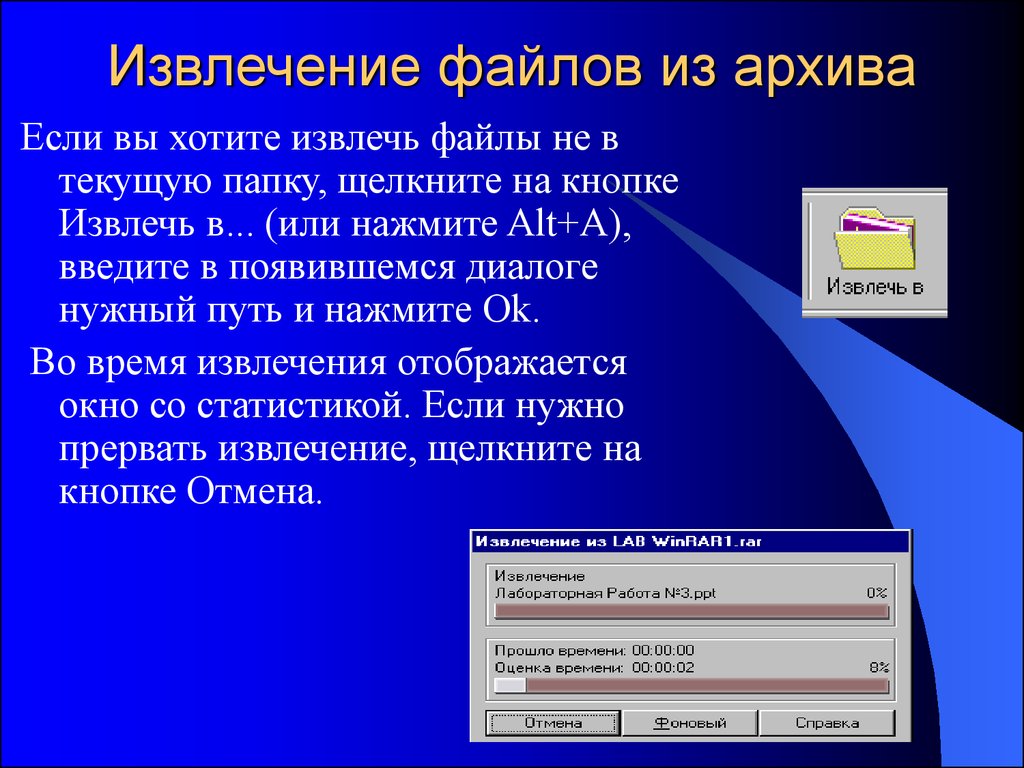 Извлечение файлов из архива

Если вы хотите извлечь файлы не в текущую папку, щелкните на кнопке Извлечь в... (или нажмите Alt+A), введите в появившемся диалоге нужный путь и нажмите Ok.

Во время извлечения отображается окно со статистикой. Если нужно прервать извлечение, щелкните на кнопке Отмена.

Извлечь в

Извлечение из LAB WinRAR1.rar

Извлечение
Лабораторная Работа №3.ppt 0%

Прошло времени: 00:00:00
Оценка времени: 00:00:02 8%

Отмена
Фоновый
Справка